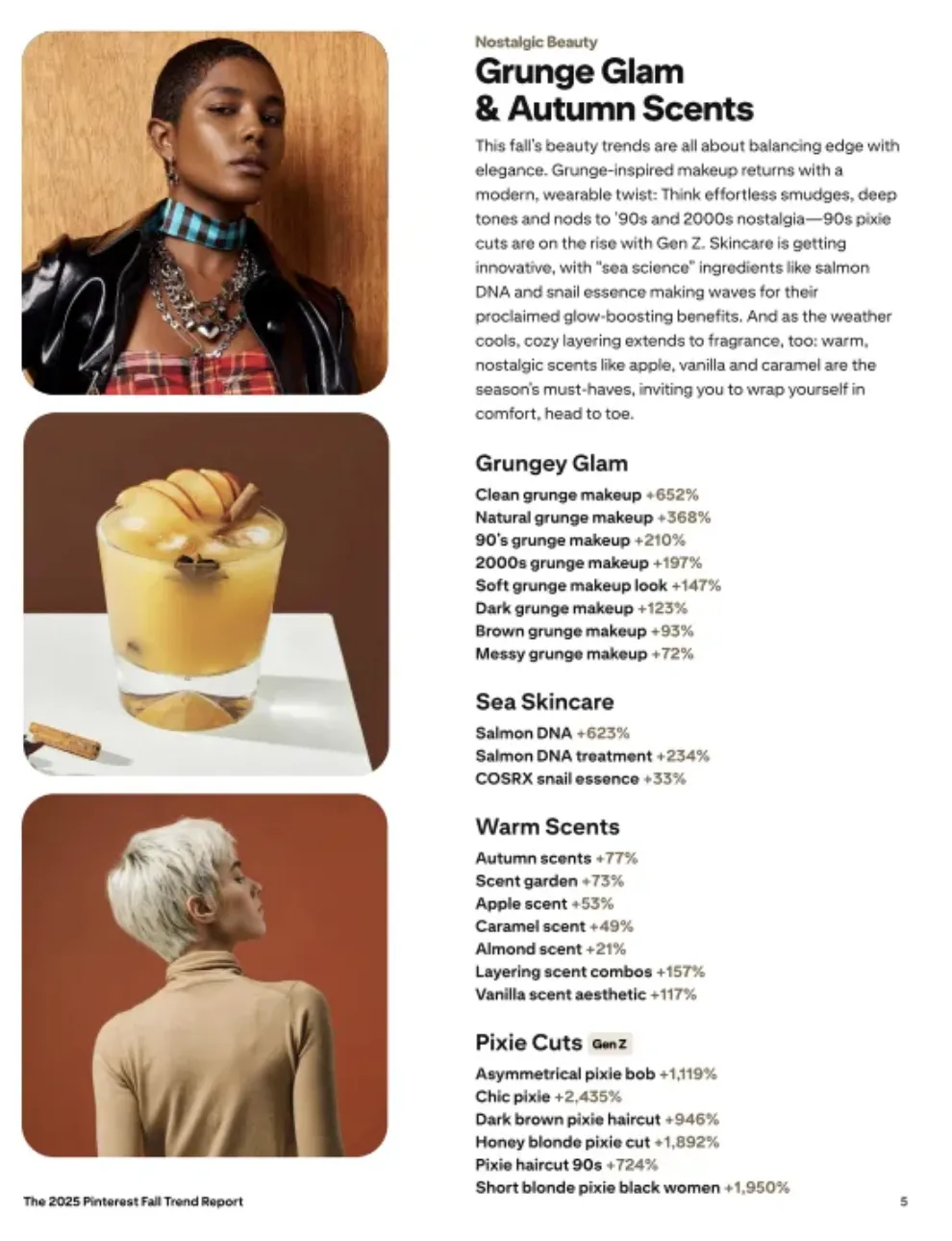 Nostalgic Beauty

Grunge Glam
& Autumn Scents

This fall's beauty trends are all about balancing edge with elegance. Grunge-inspired makeup returns with a modern, wearable twist: Think effortless smudges, deep tones and nods to '90s and 2000s nostalgia—90s pixie cuts are on the rise with Gen Z. Skincare is getting innovative, with "sea science" ingredients like salmon DNA and snail essence making waves for their proclaimed glow-boosting benefits. And as the weather cools, cozy layering extends to fragrance, too: warm, nostalgic scents like apple, vanilla and caramel are the season's must-haves, inviting you to wrap yourself in comfort, head to toe.

Grungey Glam

Clean grunge makeup +652%
Natural grunge makeup +368%
90's grunge makeup +210%
2000s grunge makeup +197%
Soft grunge makeup look +147%
Dark grunge makeup +123%
Brown grunge makeup +93%
Messy grunge makeup +72%

Sea Skincare

Salmon DNA +623%
Salmon DNA treatment +234%
COSRX snail essence +33%

Warm Scents

Autumn scents +77%
Scent garden +73%
Apple scent +53%
Caramel scent +49%
Almond scent +21%
Layering scent combos +157%
Vanilla scent aesthetic +117%

Pixie Cuts Gen Z

Asymmetrical pixie bob +1,119%
Chic pixie +2,435%
Dark brown pixie haircut +946%
Honey blonde pixie cut +1,892%
Pixie haircut 90s +724%
Short blonde pixie black women +1,950%

The 2025 Pinterest Fall Trend Report

5